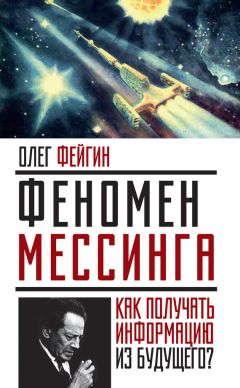 ОЛЕГ ФЕЙГИН

ФЕНОМЕН МЕССИНГА

КАК ПОЛУЧАТЬ ИНФОРМАЦИЮ ИЗ БУДУЩЕГО?